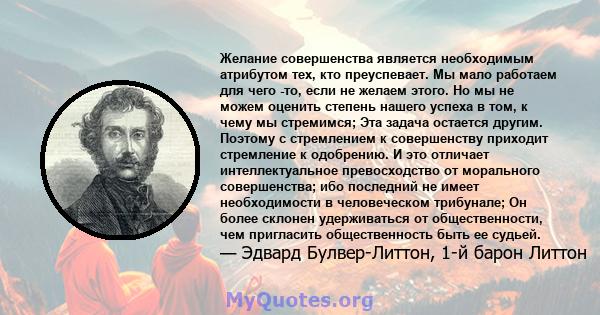 Желание совершенства является необходимым атрибутом тех, кто преуспевает. Мы мало работаем для чего -то, если не желаем этого. Но мы не можем оценить степень нашего успеха в том, к чему мы стремимся; Эта задача остается другим. Поэтому с стремлением к совершенству приходит стремление к одобрению. И это отличает интеллектуальное превосходство от морального совершенства; ибо последний не имеет необходимости в человеческом трибунале; Он более склонен удерживаться от общественности, чем пригласить общественность быть ее судьей.
— Эдвард Булвер-Литтон, 1-й барон Литтон

MyQuotes.org